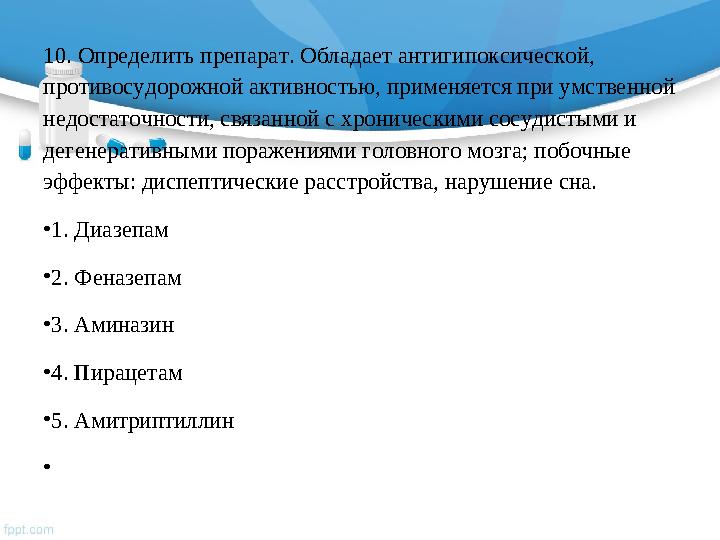 10. Определить препарат. Обладает антигипоксической, противосудорожной активностью, применяется при умственной недостаточности, связанной с хроническими сосудистыми и дегенеративными поражениями головного мозга; побочные эффекты: диспептические расстройства, нарушение сна.

•1. Диазепам

•2. Феназепам

•3. Аминазин

•4. Пирацетам

•5. Амитриптиллин

•

fppt.com